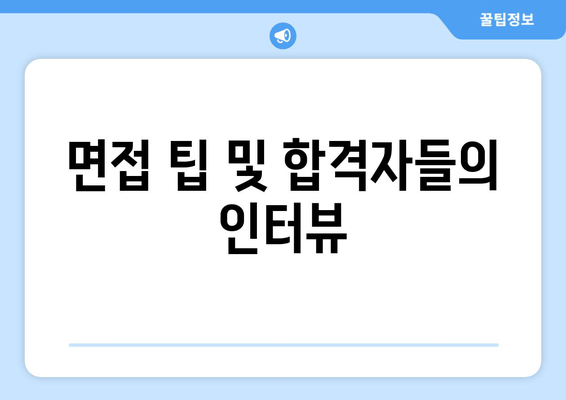 꿀팁정보

면접 팁 및 합격자들의 인터뷰